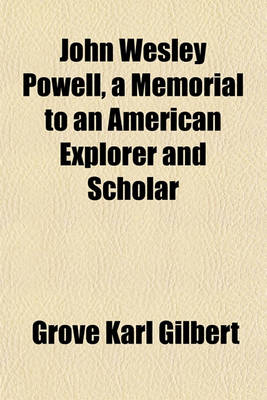 John Wesley Powell, a Memorial to an American Explorer and Scholar

Grove Karl Gilbert